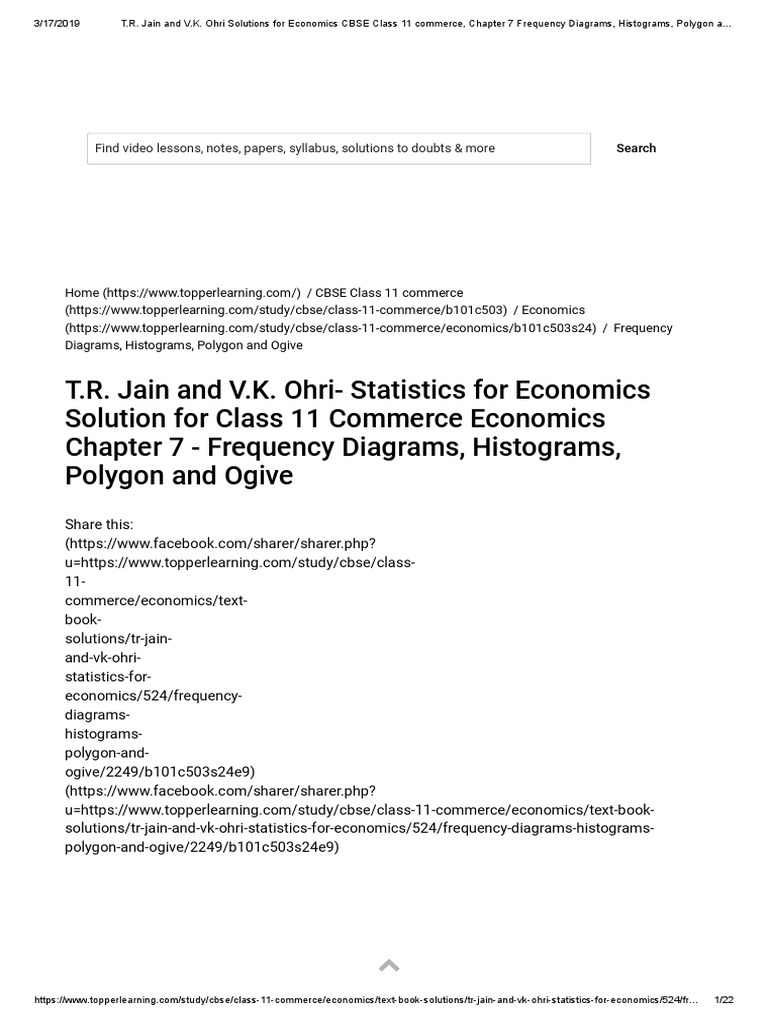 3/17/2019 T.R. Jain and V.K. Ohri Solutions for Economics CBSE Class 11 commerce, Chapter 7 Frequency Diagrams, Histograms, Polygon a...

Find video lessons, notes, papers, syllabus, solutions to doubts & more

Search

Home (https://www.topperlearning.com/) / CBSE Class 11 commerce (https://www.topperlearning.com/study/cbse/class-11-commerce/b101c503) / Economics (https://www.topperlearning.com/study/cbse/class-11-commerce/economics/b101c503s24) / Frequency Diagrams, Histograms, Polygon and Ogive

T.R. Jain and V.K. Ohri- Statistics for Economics Solution for Class 11 Commerce Economics Chapter 7 - Frequency Diagrams, Histograms, Polygon and Ogive

Share this:
(https://www.facebook.com/sharer/sharer.php?u=https://www.topperlearning.com/study/cbse/class-11-commerce/economics/text-book-solutions/tr-jain-and-vk-ohri-statistics-for-economics/524/frequency-diagrams-histograms-polygon-and-ogive/2249/b101c503s24e9)
(https://www.facebook.com/sharer/sharer.php?u=https://www.topperlearning.com/study/cbse/class-11-commerce/economics/text-book-solutions/tr-jain-and-vk-ohri-statistics-for-economics/524/frequency-diagrams-histograms-polygon-and-ogive/2249/b101c503s24e9)

https://www.topperlearning.com/study/cbse/class-11-commerce/economics/text-book-solutions/tr-jain-and-vk-ohri-statistics-for-economics/524/fr... 1/22